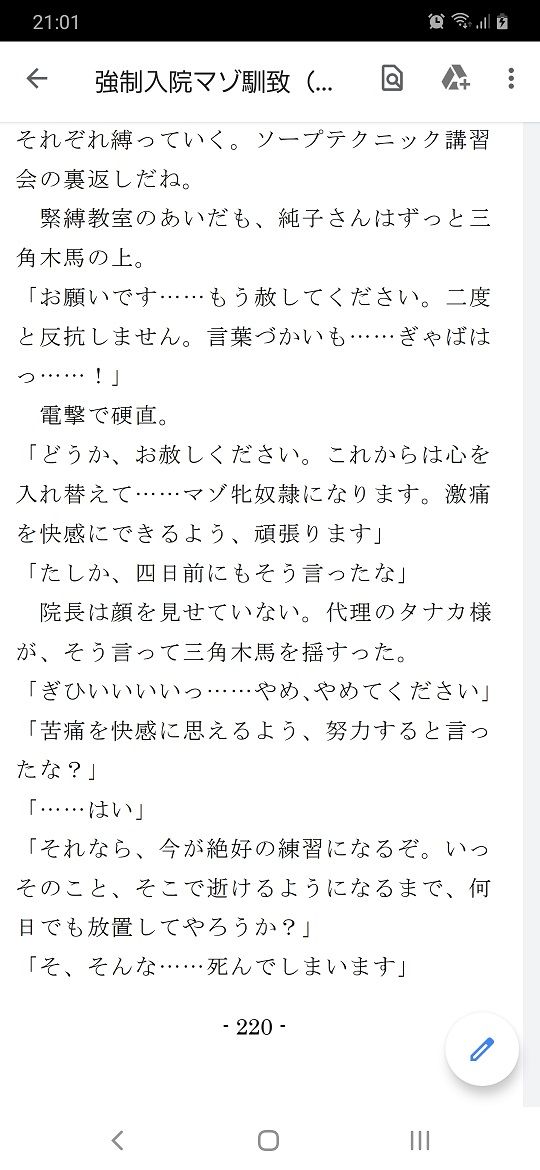 21:01

強制入院マゾ馴致（...

それぞれ縛っていく。ソープテクニック講習会の裏返しだね。

緊縛教室のあいだも、純子さんはずっと三角木馬の上。

「お願いです……もう赦してください。二度と反抗しません。言葉づかいも……ぎゃばはっ……！」

電撃で硬直。

「どうか、お赦しください。これからは心を入れ替えて……マゾ牝奴隷になります。激痛を快感にできるよう、頑張ります」

「たしか、四日前にもそう言ったな」

院長は顔を見せていない。代理のタナカ様が、そう言って三角木馬を揺すった。

「ぎひいいいいっ……やめ、やめてください」

「苦痛を快感に思えるよう、努力すると言ったな？」

「……はい」

「それなら、今が絶好の練習になるぞ。いっそのこと、そこで逝けるようになるまで、何日でも放置してやろうか？」

「そ、そんな……死んでしまいます」

- 220 -